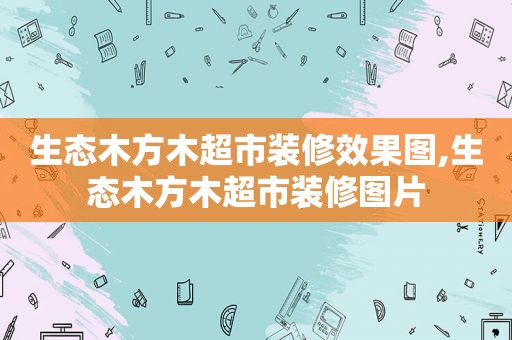 生态木方木超市装修效果图,生态木方木超市装修图片

STATIONERY